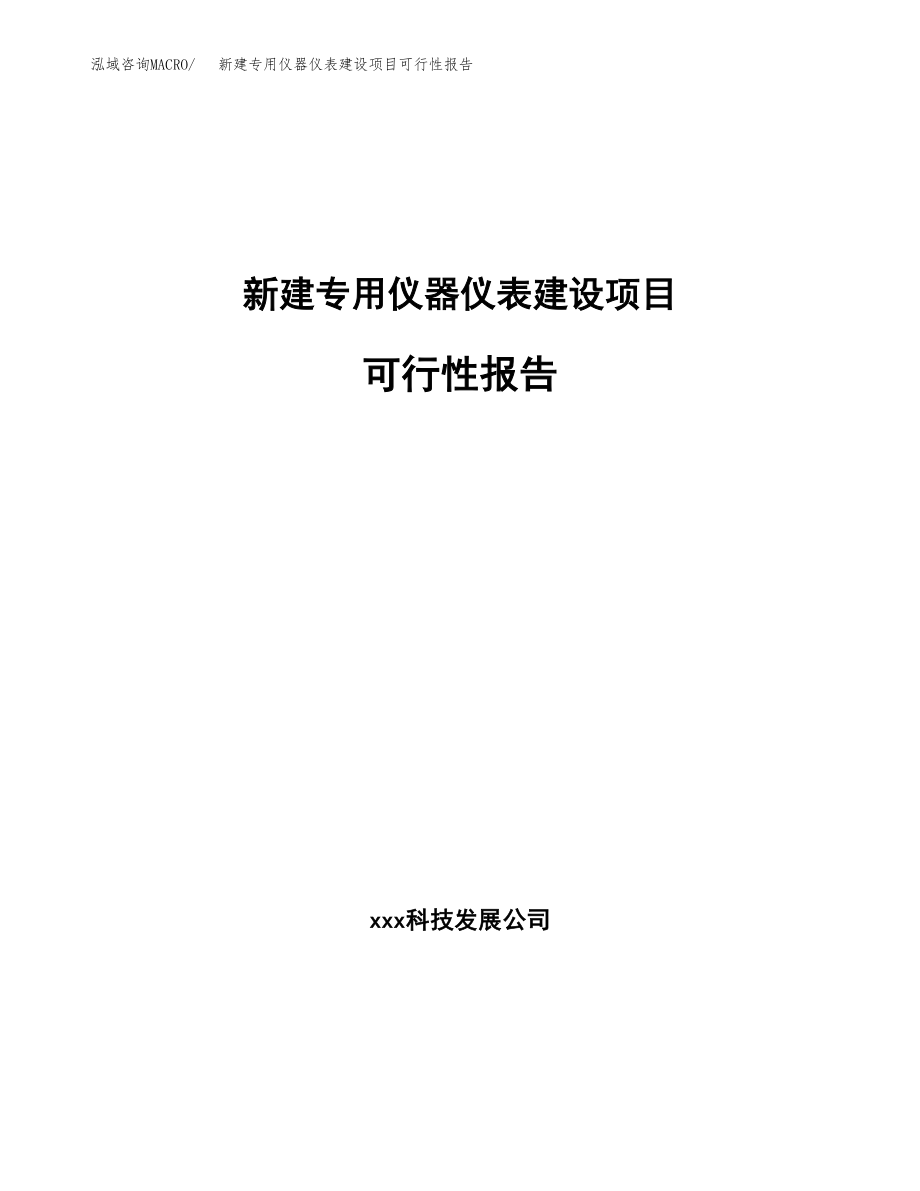 泓域咨询MACRO/　新建专用仪器仪表建设项目可行性报告

新建专用仪器仪表建设项目

可行性报告

xxx科技发展公司